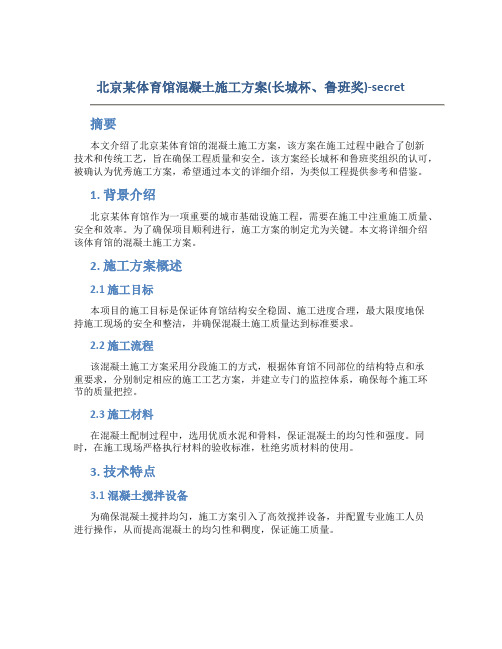 北京某体育馆混凝土施工方案(长城杯、鲁班奖)-secret

摘要

本文介绍了北京某体育馆的混凝土施工方案，该方案在施工过程中融合了创新技术和传统工艺，旨在确保工程质量和安全。该方案经长城杯和鲁班奖组织的认可，被确认为优秀施工方案，希望通过本文的详细介绍，为类似工程提供参考和借鉴。

1. 背景介绍

北京某体育馆作为一项重要的城市基础设施工程，需要在施工中注重施工质量、安全和效率。为了确保项目顺利进行，施工方案的制定尤为关键。本文将详细介绍该体育馆的混凝土施工方案。

2. 施工方案概述

2.1 施工目标

本项目的施工目标是保证体育馆结构安全稳固、施工进度合理，最大限度地保持施工现场的安全和整洁，并确保混凝土施工质量达到标准要求。

2.2 施工流程

该混凝土施工方案采用分段施工的方式，根据体育馆不同部位的结构特点和承重要求，分别制定相应的施工工艺方案，并建立专门的监控体系，确保每个施工环节的质量把控。

2.3 施工材料

在混凝土配制过程中，选用优质水泥和骨料，保证混凝土的均匀性和强度。同时，在施工现场严格执行材料的验收标准，杜绝劣质材料的使用。

3. 技术特点

3.1 混凝土搅拌设备

为确保混凝土搅拌均匀，施工方案引入了高效搅拌设备，并配置专业施工人员进行操作，从而提高混凝土的均匀性和稠度，保证施工质量。